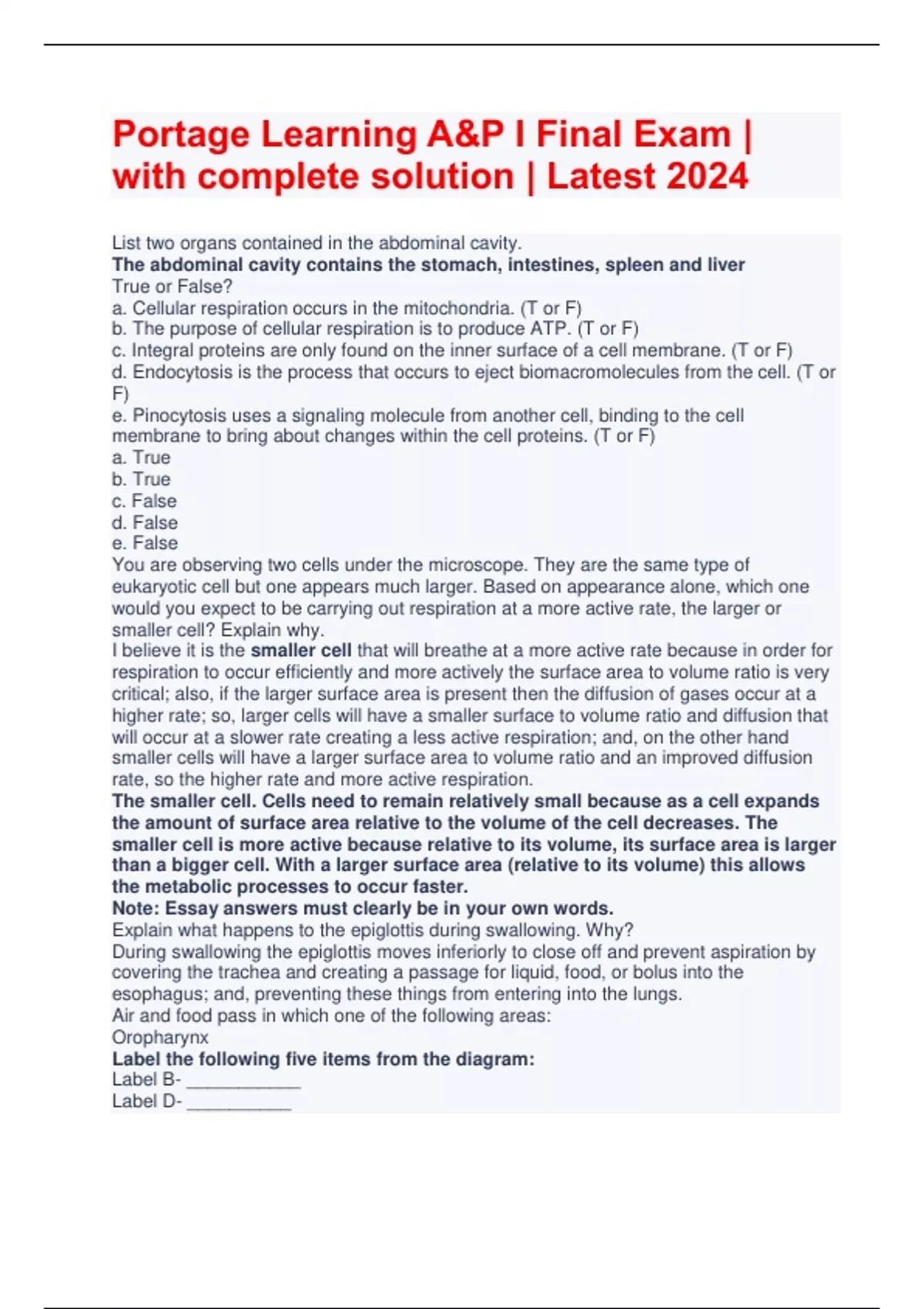 Portage Learning A&P I Final Exam | with complete solution | Latest 2024

List two organs contained in the abdominal cavity.
The abdominal cavity contains the stomach, intestines, spleen and liver
True or False?
a. Cellular respiration occurs in the mitochondria. (T or F)
b. The purpose of cellular respiration is to produce ATP. (T or F)
c. Integral proteins are only found on the inner surface of a cell membrane. (T or F)
d. Endocytosis is the process that occurs to eject biomacromolecules from the cell. (T or F)
e. Pinocytosis uses a signaling molecule from another cell, binding to the cell membrane to bring about changes within the cell proteins. (T or F)
a. True
b. True
c. False
d. False
e. False
You are observing two cells under the microscope. They are the same type of eukaryotic cell but one appears much larger. Based on appearance alone, which one would you expect to be carrying out respiration at a more active rate, the larger or smaller cell? Explain why.
I believe it is the smaller cell that will breathe at a more active rate because in order for respiration to occur efficiently and more actively the surface area to volume ratio is very critical; also, if the larger surface area is present then the diffusion of gases occur at a higher rate; so, larger cells will have a smaller surface to volume ratio and diffusion that will occur at a slower rate creating a less active respiration; and, on the other hand smaller cells will have a larger surface area to volume ratio and an improved diffusion rate, so the higher rate and more active respiration.
The smaller cell. Cells need to remain relatively small because as a cell expands the amount of surface area relative to the volume of the cell decreases. The smaller cell is more active because relative to its volume, its surface area is larger than a bigger cell. With a larger surface area (relative to its volume) this allows the metabolic processes to occur faster.
Note: Essay answers must clearly be in your own words.
Explain what happens to the epiglottis during swallowing. Why?
During swallowing the epiglottis moves inferiorly to close off and prevent aspiration by covering the trachea and creating a passage for liquid, food, or bolus into the esophagus; and, preventing these things from entering into the lungs.
Air and food pass in which one of the following areas:
Oropharynx
Label the following five items from the diagram:
Label B- ___________
Label D- __________